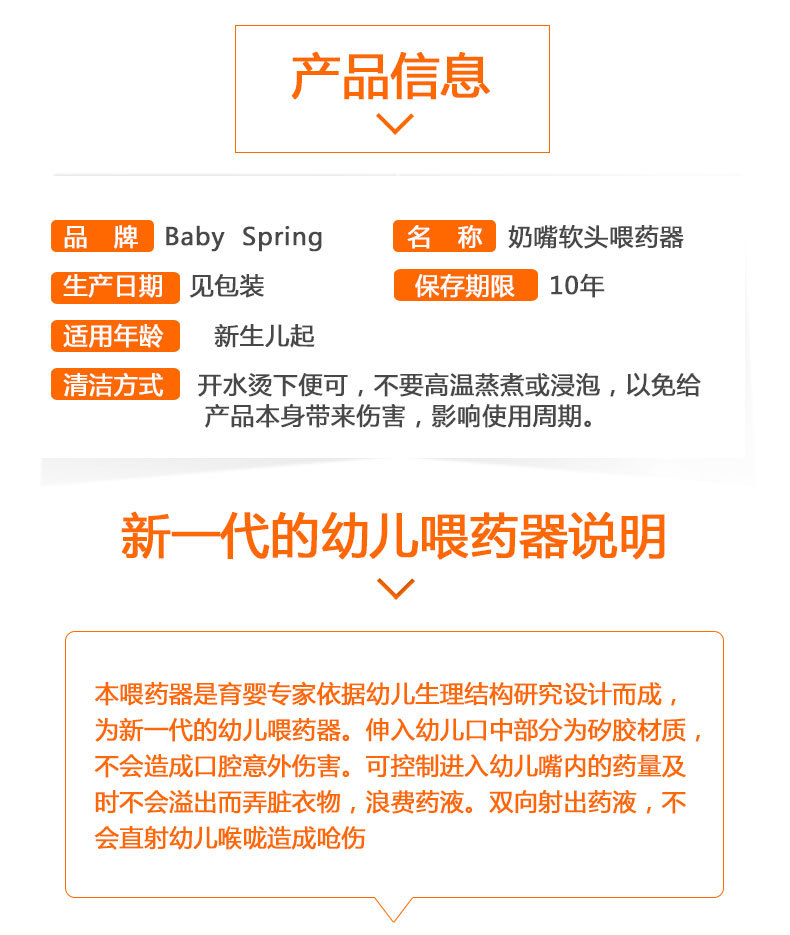 产品信息

品 牌 Baby Spring

名 称 奶嘴软头喂药器

生产日期 见包装

保存期限 10年

适用年龄 新生儿起

清洁方式 开水烫下便可，不要高温蒸煮或浸泡，以免给产品本身带来伤害，影响使用周期。

新一代的幼儿喂药器说明

本喂药器是育婴专家依据幼儿生理结构研究设计而成，为新一代的幼儿喂药器。伸入幼儿口中部分为矽胶材质，不会造成口腔意外伤害。可控制进入幼儿嘴内的药量及时不会溢出而弄脏衣物，浪费药液。双向射出药液，不会直射幼儿喉咙造成呛伤